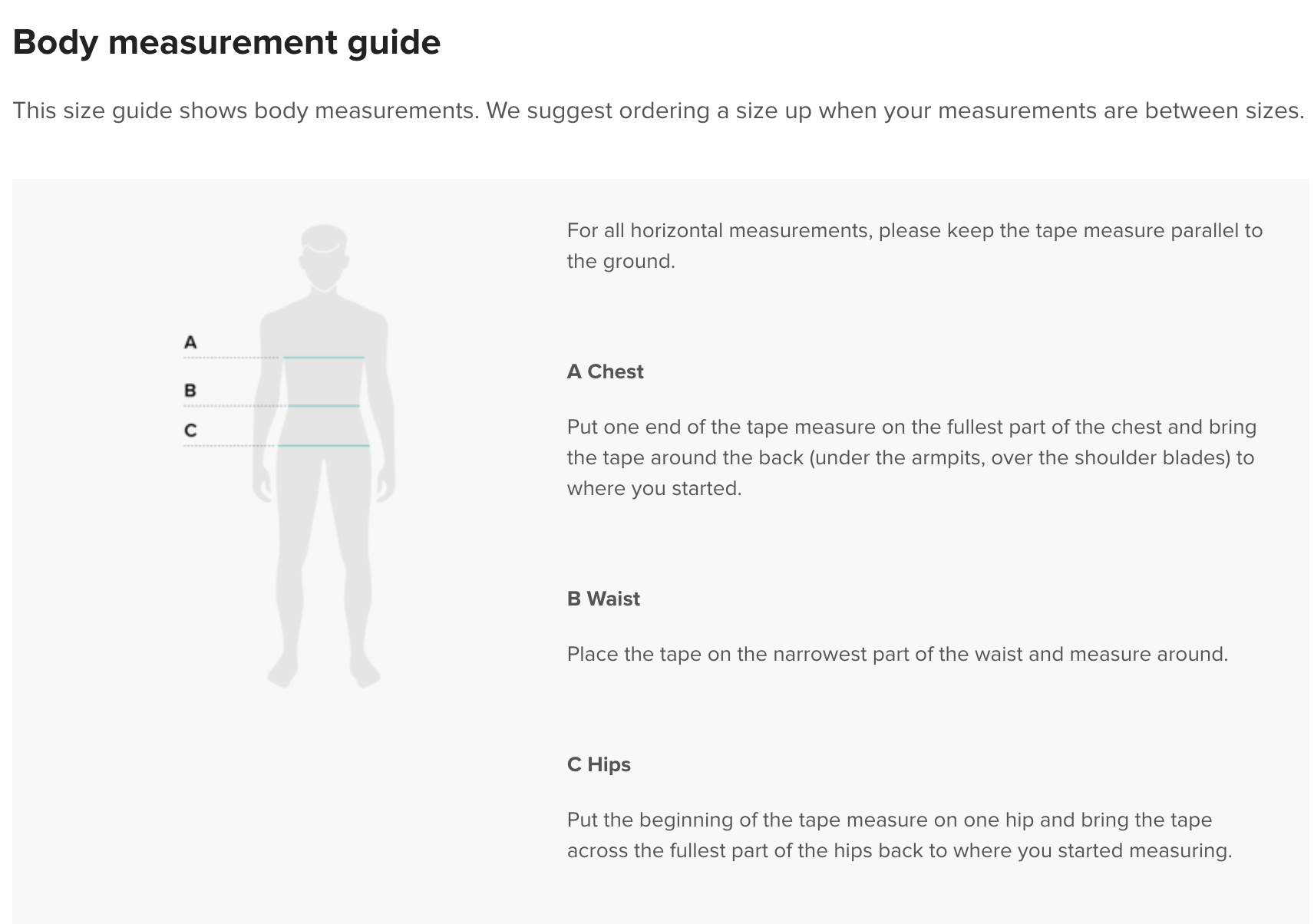 Body measurement guide

This size guide shows body measurements. We suggest ordering a size up when your measurements are between sizes.

A

B

C

For all horizontal measurements, please keep the tape measure parallel to the ground.

A Chest

Put one end of the tape measure on the fullest part of the chest and bring the tape around the back (under the armpits, over the shoulder blades) to where you started.

B Waist

Place the tape on the narrowest part of the waist and measure around.

C Hips

Put the beginning of the tape measure on one hip and bring the tape across the fullest part of the hips back to where you started measuring.